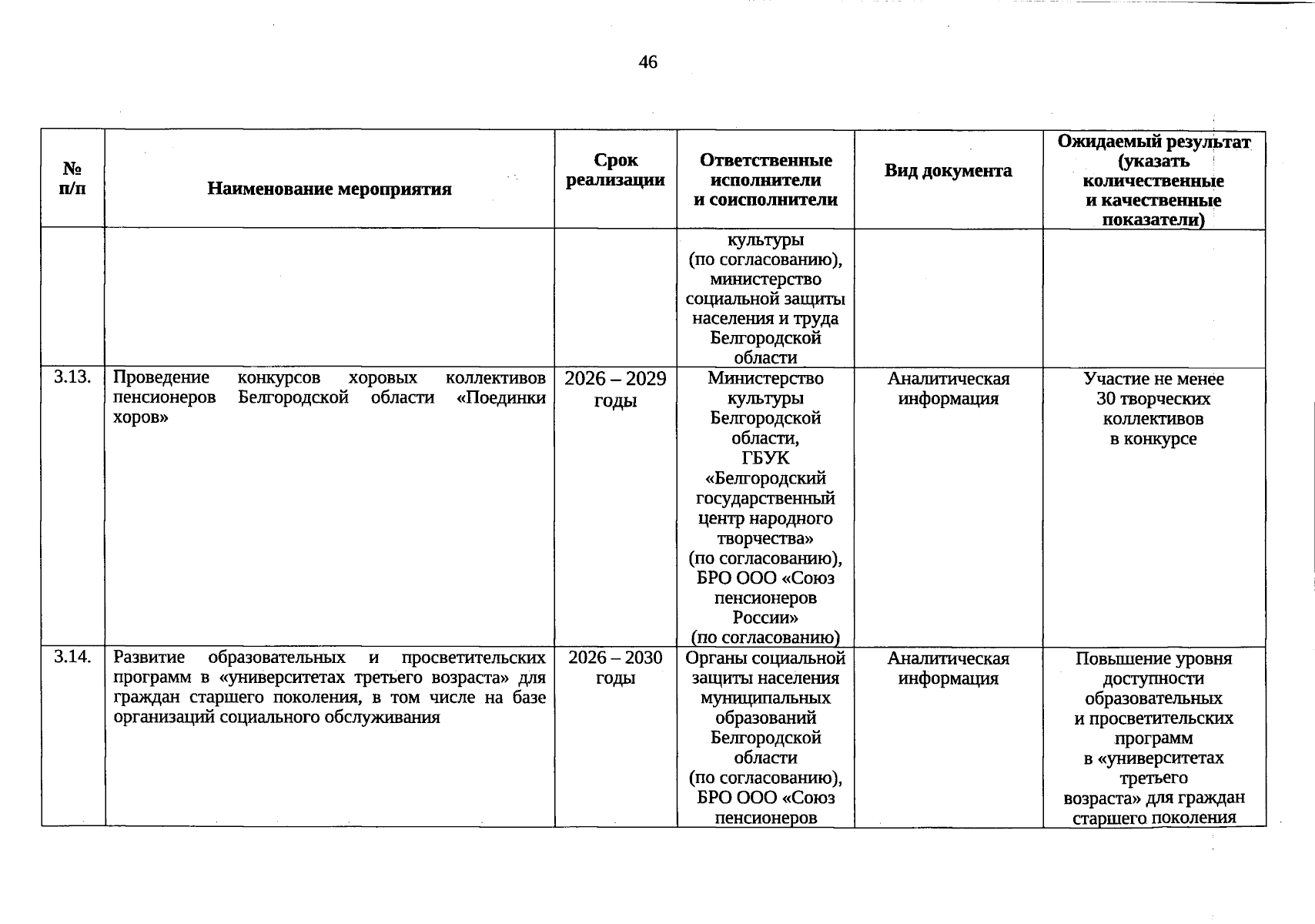 46

| № п/п | Наименование мероприятия | Срок реализации | Ответственные исполнители и соисполнители | Вид документа | Ожидаемый результат (указать количественные и качественные показатели) |
|---|---|---|---|---|---|
| | | | культуры (по согласованию), министерство социальной защиты населения и труда Белгородской области | | |
| 3.13. | Проведение конкурсов хоровых коллективов пенсионеров Белгородской области «Поединки хоров» | 2026 – 2029 годы | Министерство культуры Белгородской области, ГБУК «Белгородский государственный центр народного творчества» (по согласованию), БРО ООО «Союз пенсионеров России» (по согласованию) | Аналитическая информация | Участие не менее 30 творческих коллективов в конкурсе |
| 3.14. | Развитие образовательных и просветительских программ в «университетах третьего возраста» для граждан старшего поколения, в том числе на базе организаций социального обслуживания | 2026 – 2030 годы | Органы социальной защиты населения муниципальных образований Белгородской области (по согласованию), БРО ООО «Союз пенсионеров | Аналитическая информация | Повышение уровня доступности образовательных и просветительских программ в «университетах третьего возраста» для граждан старшего поколения |